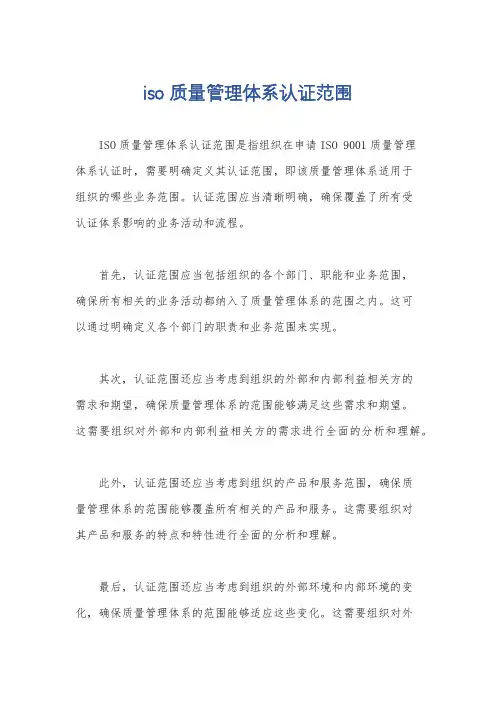 iso 质量管理体系认证范围

ISO 质量管理体系认证范围是指组织在申请 ISO 9001 质量管理体系认证时，需要明确定义其认证范围，即该质量管理体系适用于组织的哪些业务范围。认证范围应当清晰明确，确保覆盖了所有受认证体系影响的业务活动和流程。

首先，认证范围应当包括组织的各个部门、职能和业务范围，确保所有相关的业务活动都纳入了质量管理体系的范围之内。这可以通过明确定义各个部门的职责和业务范围来实现。

其次，认证范围还应当考虑到组织的外部和内部利益相关方的需求和期望，确保质量管理体系的范围能够满足这些需求和期望。这需要组织对外部和内部利益相关方的需求进行全面的分析和理解。

此外，认证范围还应当考虑到组织的产品和服务范围，确保质量管理体系的范围能够覆盖所有相关的产品和服务。这需要组织对其产品和服务的特点和特性进行全面的分析和理解。

最后，认证范围还应当考虑到组织的外部环境和内部环境的变化，确保质量管理体系的范围能够适应这些变化。这需要组织对外